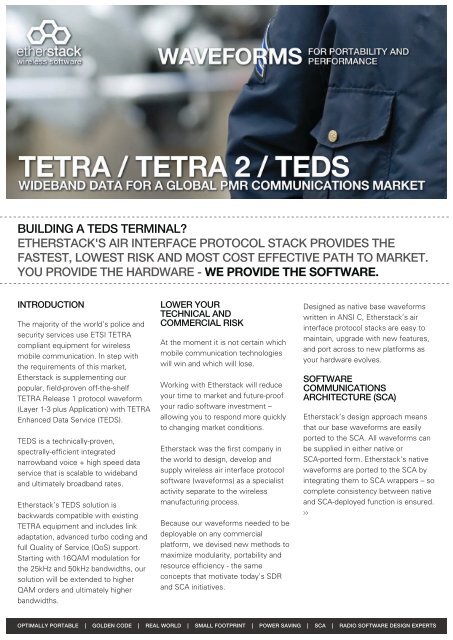 etherstack
wireless software

WAVEFORMS FOR PORTABILITY AND PERFORMANCE

TETRA / TETRA 2 / TEDS
WIDEBAND DATA FOR A GLOBAL PMR COMMUNICATIONS MARKET

BUILDING A TEDS TERMINAL?
ETHERSTACK'S AIR INTERFACE PROTOCOL STACK PROVIDES THE FASTEST, LOWEST RISK AND MOST COST EFFECTIVE PATH TO MARKET. YOU PROVIDE THE HARDWARE - WE PROVIDE THE SOFTWARE.

INTRODUCTION

The majority of the world's police and security services use ETSI TETRA compliant equipment for wireless mobile communication. In step with the requirements of this market, Etherstack is supplementing our popular, field-proven off-the-shelf TETRA Release 1 protocol waveform (Layer 1-3 plus Application) with TETRA Enhanced Data Service (TEDS).

TEDS is a technically-proven, spectrally-efficient integrated narrowband voice + high speed data service that is scalable to wideband and ultimately broadband rates.

Etherstack's TEDS solution is backwards compatible with existing TETRA equipment and includes link adaptation, advanced turbo coding and full Quality of Service (QoS) support. Starting with 16QAM modulation for the 25kHz and 50kHz bandwidths, our solution will be extended to higher QAM orders and ultimately higher bandwidths.

LOWER YOUR TECHNICAL AND COMMERCIAL RISK

At the moment it is not certain which mobile communication technologies will win and which will lose.

Working with Etherstack will reduce your time to market and future-proof your radio software investment – allowing you to respond more quickly to changing market conditions.

Etherstack was the first company in the world to design, develop and supply wireless air interface protocol software (waveforms) as a specialist activity separate to the wireless manufacturing process.

Because our waveforms needed to be deployable on any commercial platform, we devised new methods to maximize modularity, portability and resource efficiency - the same concepts that motivate today's SDR and SCA initiatives.

Designed as native base waveforms written in ANSI C, Etherstack's air interface protocol stacks are easy to maintain, upgrade with new features, and port across to new platforms as your hardware evolves.

SOFTWARE COMMUNICATIONS ARCHITECTURE (SCA)

Etherstack's design approach means that our base waveforms are easily ported to the SCA. All waveforms can be supplied in either native or SCA-ported form. Etherstack's native waveforms are ported to the SCA by integrating them to SCA wrappers – so complete consistency between native and SCA-deployed function is ensured. »

OPTIMALLY PORTABLE | GOLDEN CODE | REAL WORLD | SMALL FOOTPRINT | POWER SAVING | SCA | RADIO SOFTWARE DESIGN EXPERTS